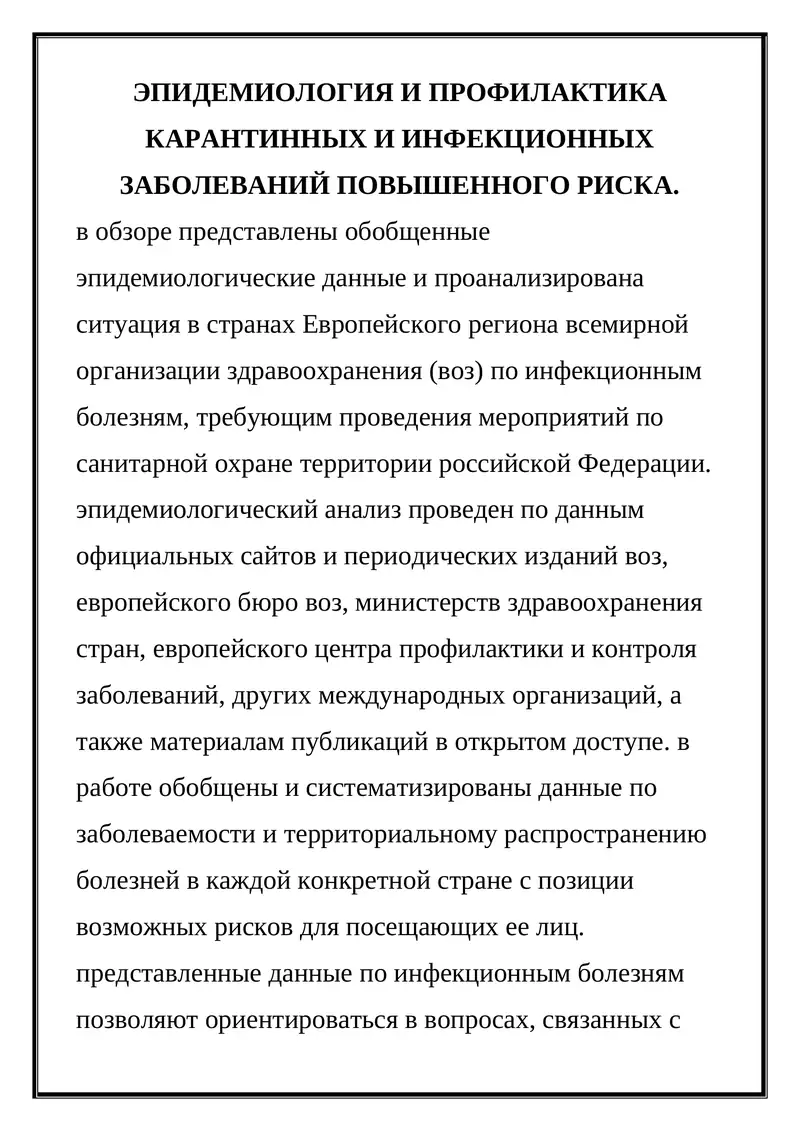 ЭПИДЕМИОЛОГИЯ И ПРОФИЛАКТИКА
КАРАНТИННЫХ И ИНФЕКЦИОННЫХ
ЗАБОЛЕВАНИЙ ПОВЫШЕННОГО РИСКА.

в обзоре представлены обобщенные эпидемиологические данные и проанализирована ситуация в странах Европейского региона всемирной организации здравоохранения (воз) по инфекционным болезням, требующим проведения мероприятий по санитарной охране территории российской Федерации. эпидемиологический анализ проведен по данным официальных сайтов и периодических изданий воз, европейского бюро воз, министерств здравоохранения стран, европейского центра профилактики и контроля заболеваний, других международных организаций, а также материалам публикаций в открытом доступе. в работе обобщены и систематизированы данные по заболеваемости и территориальному распространению болезней в каждой конкретной стране с позиции возможных рисков для посещающих ее лиц. представленные данные по инфекционным болезням позволяют ориентироваться в вопросах, связанных с